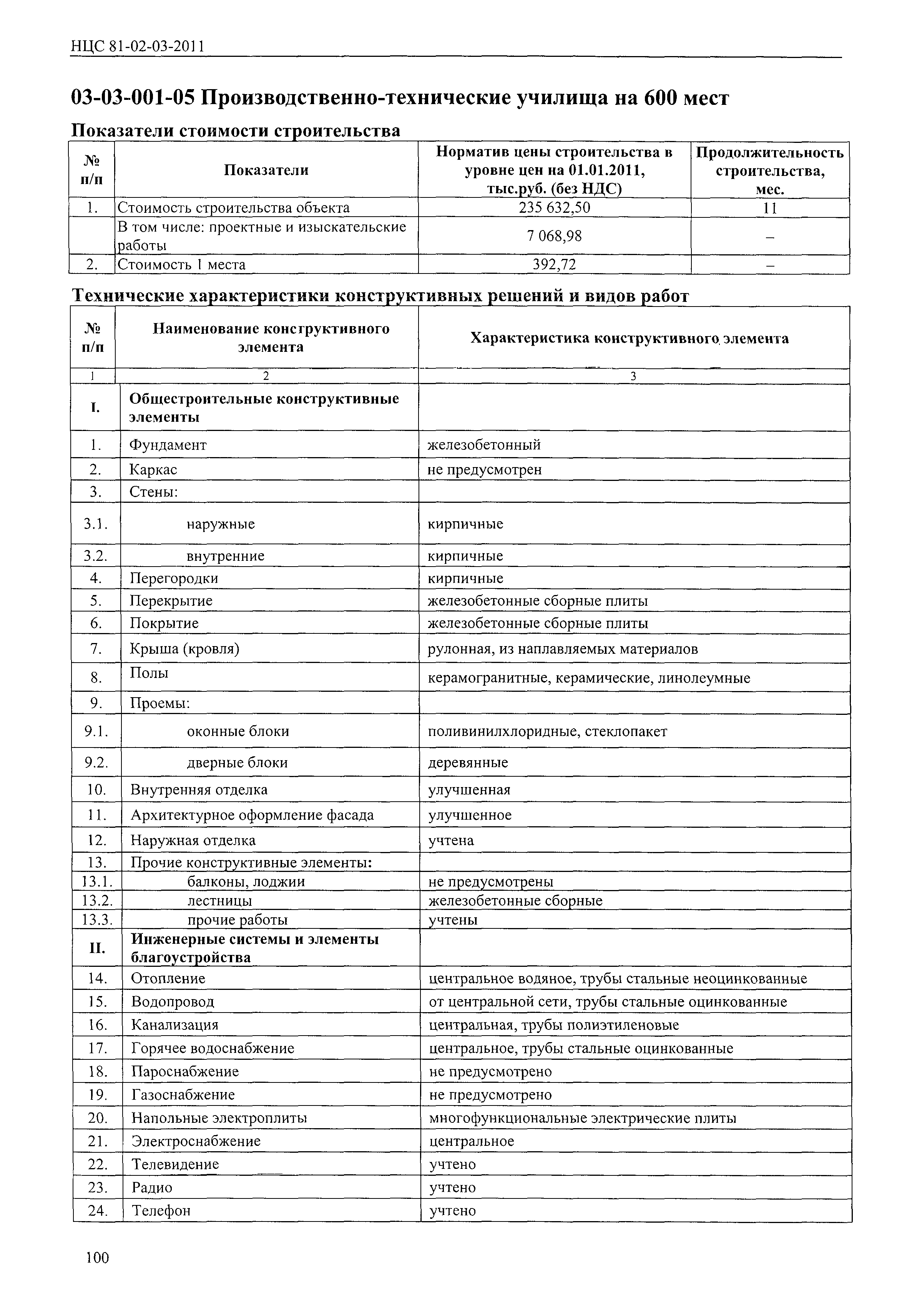 НЦС 81-02-03-2011

03-03-001-05 Производственно-технические училища на 600 мест

Показатели стоимости строительства

| № п/п | Показатели | Норматив цены строительства в уровне цен на 01.01.2011, тыс.руб. (без НДС) | Продолжительность строительства, мес. |
|---|---|---|---|
| 1. | Стоимость строительства объекта | 235 632,50 | 11 |
| | В том числе: проектные и изыскательские работы | 7 068,98 | – |
| 2. | Стоимость 1 места | 392,72 | – |

Технические характеристики конструктивных решений и видов работ

| № п/п | Наименование конструктивного элемента | Характеристика конструктивного элемента |
|---|---|---|
| 1 | 2 | 3 |
| I. | Общестроительные конструктивные элементы | |
| 1. | Фундамент | железобетонный |
| 2. | Каркас | не предусмотрен |
| 3. | Стены: | |
| 3.1. | наружные | кирпичные |
| 3.2. | внутренние | кирпичные |
| 4. | Перегородки | кирпичные |
| 5. | Перекрытие | железобетонные сборные плиты |
| 6. | Покрытие | железобетонные сборные плиты |
| 7. | Крыша (кровля) | рулонная, из наплавляемых материалов |
| 8. | Полы | керамогранитные, керамические, линолеумные |
| 9. | Проемы: | |
| 9.1. | оконные блоки | поливинилхлоридные, стеклопакет |
| 9.2. | дверные блоки | деревянные |
| 10. | Внутренняя отделка | улучшенная |
| 11. | Архитектурное оформление фасада | улучшенное |
| 12. | Наружная отделка | учтена |
| 13. | Прочие конструктивные элементы: | |
| 13.1. | балконы, лоджии | не предусмотрены |
| 13.2. | лестницы | железобетонные сборные |
| 13.3. | прочие работы | учтены |
| II. | Инженерные системы и элементы благоустройства | |
| 14. | Отопление | центральное водяное, трубы стальные неоцинкованные |
| 15. | Водопровод | от центральной сети, трубы стальные оцинкованные |
| 16. | Канализация | центральная, трубы полиэтиленовые |
| 17. | Горячее водоснабжение | центральное, трубы стальные оцинкованные |
| 18. | Пароснабжение | не предусмотрено |
| 19. | Газоснабжение | не предусмотрено |
| 20. | Напольные электроплиты | многофункциональные электрические плиты |
| 21. | Электроснабжение | центральное |
| 22. | Телевидение | учтено |
| 23. | Радио | учтено |
| 24. | Телефон | учтено |

100